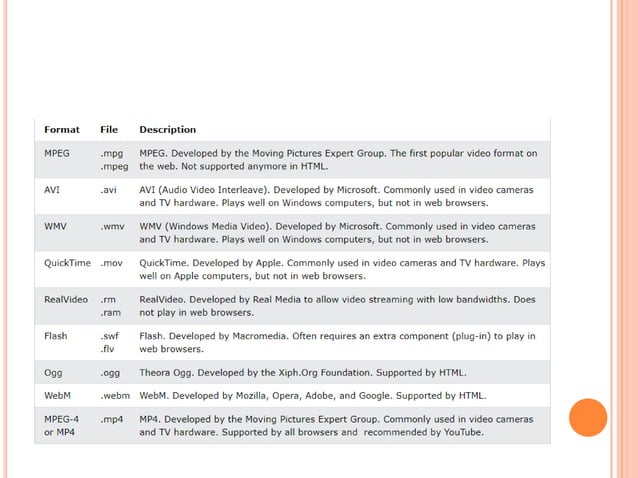 | Format | File | Description |
|---|---|---|
| MPEG | .mpg .mpeg | MPEG. Developed by the Moving Pictures Expert Group. The first popular video format on the web. Not supported anymore in HTML. |
| AVI | .avi | AVI (Audio Video Interleave). Developed by Microsoft. Commonly used in video cameras and TV hardware. Plays well on Windows computers, but not in web browsers. |
| WMV | .wmv | WMV (Windows Media Video). Developed by Microsoft. Commonly used in video cameras and TV hardware. Plays well on Windows computers, but not in web browsers. |
| QuickTime | .mov | QuickTime. Developed by Apple. Commonly used in video cameras and TV hardware. Plays well on Apple computers, but not in web browsers. |
| RealVideo | .rm .ram | RealVideo. Developed by Real Media to allow video streaming with low bandwidths. Does not play in web browsers. |
| Flash | .swf .flv | Flash. Developed by Macromedia. Often requires an extra component (plug-in) to play in web browsers. |
| Ogg | .ogg | Theora Ogg. Developed by the Xiph.Org Foundation. Supported by HTML. |
| WebM | .webm | WebM. Developed by Mozilla, Opera, Adobe, and Google. Supported by HTML. |
| MPEG-4 or MP4 | .mp4 | MP4. Developed by the Moving Pictures Expert Group. Commonly used in video cameras and TV hardware. Supported by all browsers and recommended by YouTube. |